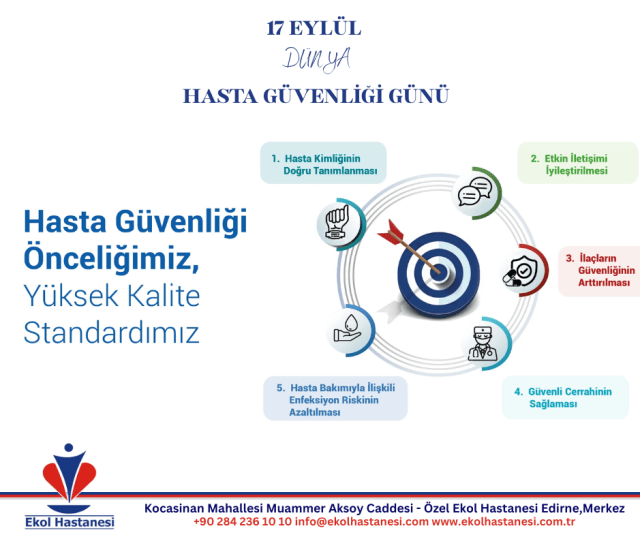 17 EYLÜL
DÜNYA
HASTA GÜVENLİĞİ GÜNÜ

Hasta Güvenliği Önceliğimiz, Yüksek Kalite Standardımız

1. Hasta Kimliğinin Doğru Tanımlanması

2. Etkin İletişimi İyileştirilmesi

3. İlaçların Güvenliğinin Arttırılması

4. Güvenli Cerrahinin Sağlaması

5. Hasta Bakımıyla İlişkili Enfeksiyon Riskinin Azaltılması

Ekol Hastanesi

Kocasinan Mahallesi Muammer Aksoy Caddesi - Özel Ekol Hastanesi Edirne,Merkez
+90 284 236 10 10 info@ekolhastanesi.com www.ekolhastanesi.com.tr